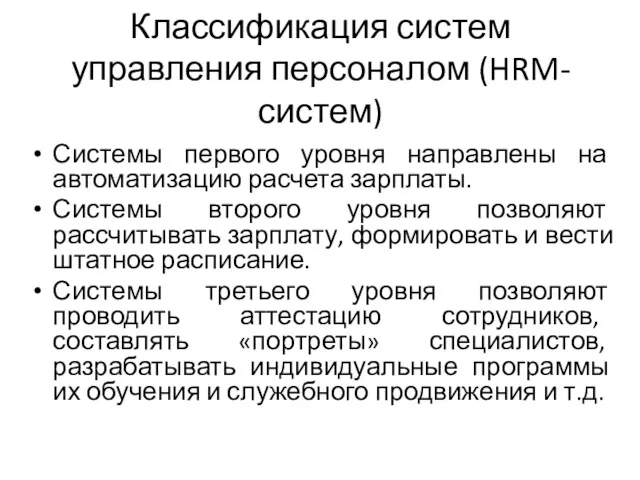 Классификация систем управления персоналом (HRM-систем)

• Системы первого уровня направлены на автоматизацию расчета зарплаты.
• Системы второго уровня позволяют рассчитывать зарплату, формировать и вести штатное расписание.
• Системы третьего уровня позволяют проводить аттестацию сотрудников, составлять «портреты» специалистов, разрабатывать индивидуальные программы их обучения и служебного продвижения и т.д.